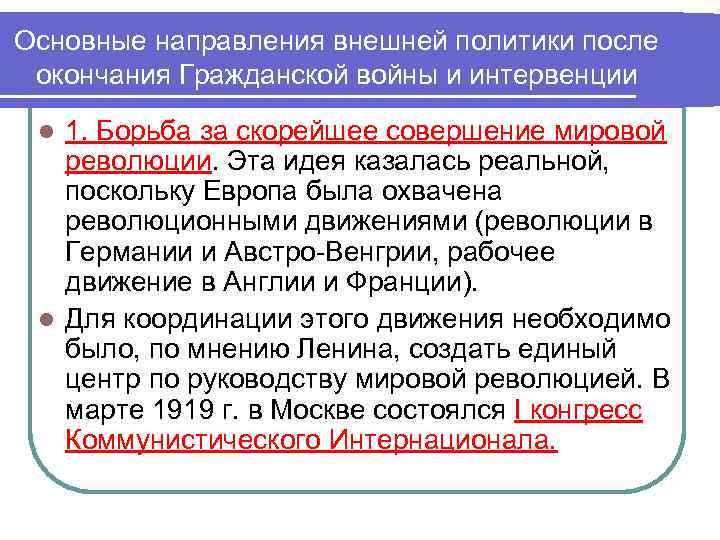 Основные направления внешней политики после окончания Гражданской войны и интервенции

1. Борьба за скорейшее совершение мировой революции. Эта идея казалась реальной, поскольку Европа была охвачена революционными движениями (революции в Германии и Австро-Венгрии, рабочее движение в Англии и Франции).

Для координации этого движения необходимо было, по мнению Ленина, создать единый центр по руководству мировой революцией. В марте 1919 г. в Москве состоялся I конгресс Коммунистического Интернационала.